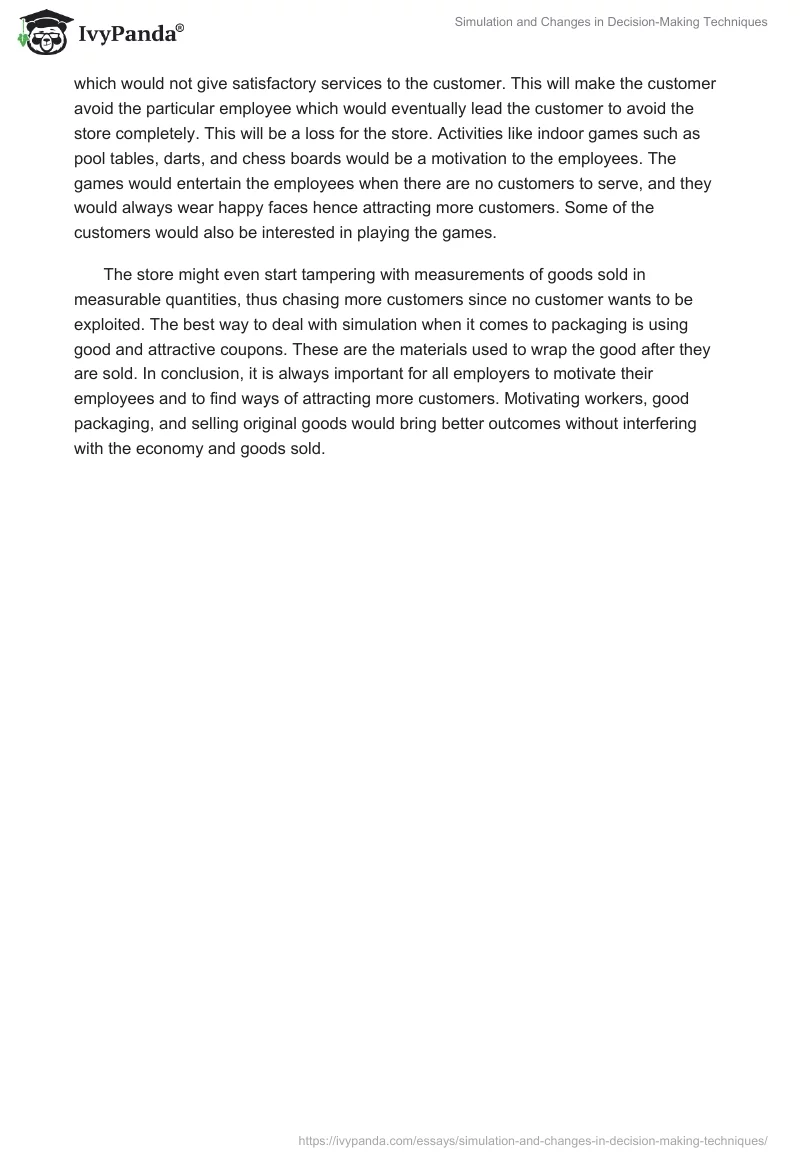 IvyPanda®

Simulation and Changes in Decision-Making Techniques

which would not give satisfactory services to the customer. This will make the customer avoid the particular employee which would eventually lead the customer to avoid the store completely. This will be a loss for the store. Activities like indoor games such as pool tables, darts, and chess boards would be a motivation to the employees. The games would entertain the employees when there are no customers to serve, and they would always wear happy faces hence attracting more customers. Some of the customers would also be interested in playing the games.

The store might even start tampering with measurements of goods sold in measurable quantities, thus chasing more customers since no customer wants to be exploited. The best way to deal with simulation when it comes to packaging is using good and attractive coupons. These are the materials used to wrap the good after they are sold. In conclusion, it is always important for all employers to motivate their employees and to find ways of attracting more customers. Motivating workers, good packaging, and selling original goods would bring better outcomes without interfering with the economy and goods sold.

https://ivypanda.com/essays/simulation-and-changes-in-decision-making-techniques/